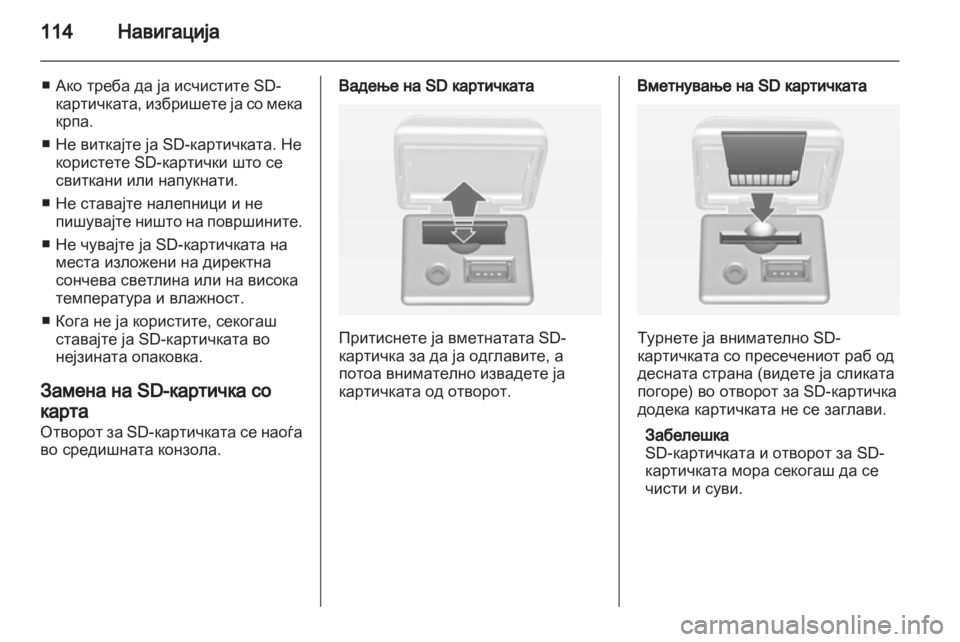 114 Навигација

■ Ако треба да ја исчистите SD-картичката, избришете ја со мека крпа.

■ Не виткајте ја SD-картичката. Не користете SD-картички што се свиткани или напукнати.

■ Не ставајте налепници и не пишувајте ништо на површините.

■ Не чувајте ја SD-картичката на места изложени на директна сончева светлина или на висока температура и влажност.

■ Кога не ја користите, секогаш ставајте ја SD-картичката во нејзината опаковка.

Замена на SD-картичка со карта
Отворот за SD-картичката се наоѓа во средишната конзола.

Вадење на SD картичката

Притиснете ја вметнатата SD-картичка за да ја одглавите, а потоа внимателно извадете ја картичката од отворот.

Вметнување на SD картичката

Турнете ја внимателно SD-картичката со пресечениот раб од десната страна (видете ја сликата погоре) во отворот за SD-картичка додека картичката не се заглави.

Забелешка
SD-картичката и отворот за SD-картичката мора секогаш да се чисти и суви.

carmanualsonline.info